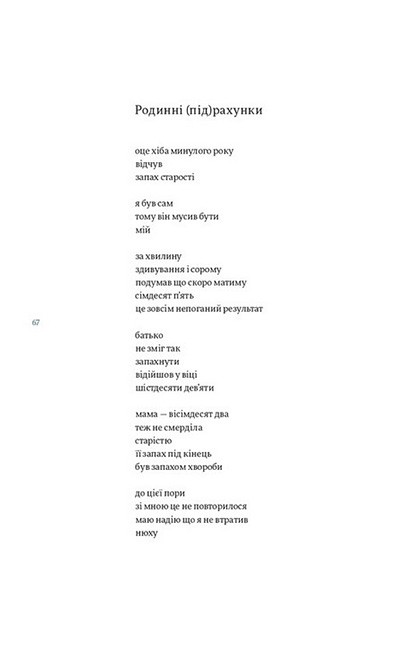 Родинні (під)рахунки

оце хіба минулого року
відчув
запах старості

я був сам
тому він мусив бути
мій

за хвилину
здивування і сорому
подумав що скоро матиму
сімдесят п'ять
це зовсім непоганий результат

67

батько
не зміг так
запахнути
відійшов у віці
шістдесяти дев'яти

мама — вісімдесят два
теж не смерділа
старістю
її запах під кінець
був запахом хвороби

до цієї пори
зі мною це не повторилося
маю надію що я не втратив
нюху